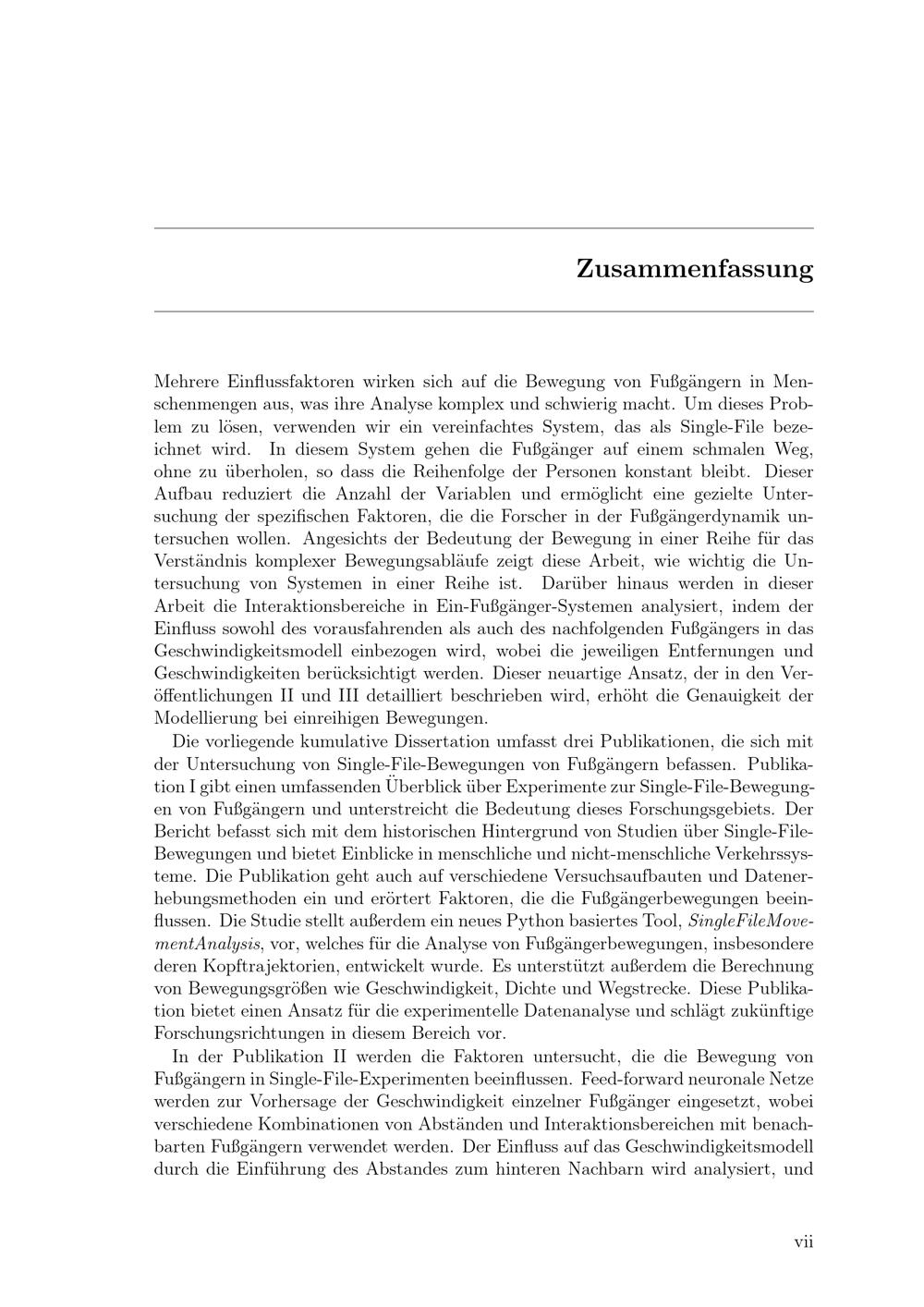 Zusammenfassung

Mehrere Einflussfaktoren wirken sich auf die Bewegung von Fußgängern in Menschenmengen aus, was ihre Analyse komplex und schwierig macht. Um dieses Problem zu lösen, verwenden wir ein vereinfachtes System, das als Single-File bezeichnet wird. In diesem System gehen die Fußgänger auf einem schmalen Weg, ohne zu überholen, so dass die Reihenfolge der Personen konstant bleibt. Dieser Aufbau reduziert die Anzahl der Variablen und ermöglicht eine gezielte Untersuchung der spezifischen Faktoren, die die Forscher in der Fußgängerdynamik untersuchen wollen. Angesichts der Bedeutung der Bewegung in einer Reihe für das Verständnis komplexer Bewegungsabläufe zeigt diese Arbeit, wie wichtig die Untersuchung von Systemen in einer Reihe ist. Darüber hinaus werden in dieser Arbeit die Interaktionsbereiche in Ein-Fußgänger-Systemen analysiert, indem der Einfluss sowohl des vorausfahrenden als auch des nachfolgenden Fußgängers in das Geschwindigkeitsmodell einbezogen wird, wobei die jeweiligen Entfernungen und Geschwindigkeiten berücksichtigt werden. Dieser neuartige Ansatz, der in den Veröffentlichungen II und III detailliert beschrieben wird, erhöht die Genauigkeit der Modellierung bei einreihigen Bewegungen.

Die vorliegende kumulative Dissertation umfasst drei Publikationen, die sich mit der Untersuchung von Single-File-Bewegungen von Fußgängern befassen. Publikation I gibt einen umfassenden Überblick über Experimente zur Single-File-Bewegungen von Fußgängern und unterstreicht die Bedeutung dieses Forschungsgebiets. Der Bericht befasst sich mit dem historischen Hintergrund von Studien über Single-File-Bewegungen und bietet Einblicke in menschliche und nicht-menschliche Verkehrssysteme. Die Publikation geht auch auf verschiedene Versuchsaufbauten und Datenerhebungsmethoden ein und erörtert Faktoren, die die Fußgängerbewegungen beeinflussen. Die Studie stellt außerdem ein neues Python basiertes Tool, SingleFileMovementAnalysis, vor, welches für die Analyse von Fußgängerbewegungen, insbesondere deren Kopftrajektorien, entwickelt wurde. Es unterstützt außerdem die Berechnung von Bewegungsgrößen wie Geschwindigkeit, Dichte und Wegstrecke. Diese Publikation bietet einen Ansatz für die experimentelle Datenanalyse und schlägt zukünftige Forschungsrichtungen in diesem Bereich vor.

In der Publikation II werden die Faktoren untersucht, die die Bewegung von Fußgängern in Single-File-Experimenten beeinflussen. Feed-forward neuronale Netze werden zur Vorhersage der Geschwindigkeit einzelner Fußgänger eingesetzt, wobei verschiedene Kombinationen von Abständen und Interaktionsbereichen mit benachbarten Fußgängern verwendet werden. Der Einfluss auf das Geschwindigkeitsmodell durch die Einführung des Abstandes zum hinteren Nachbarn wird analysiert, und

vii